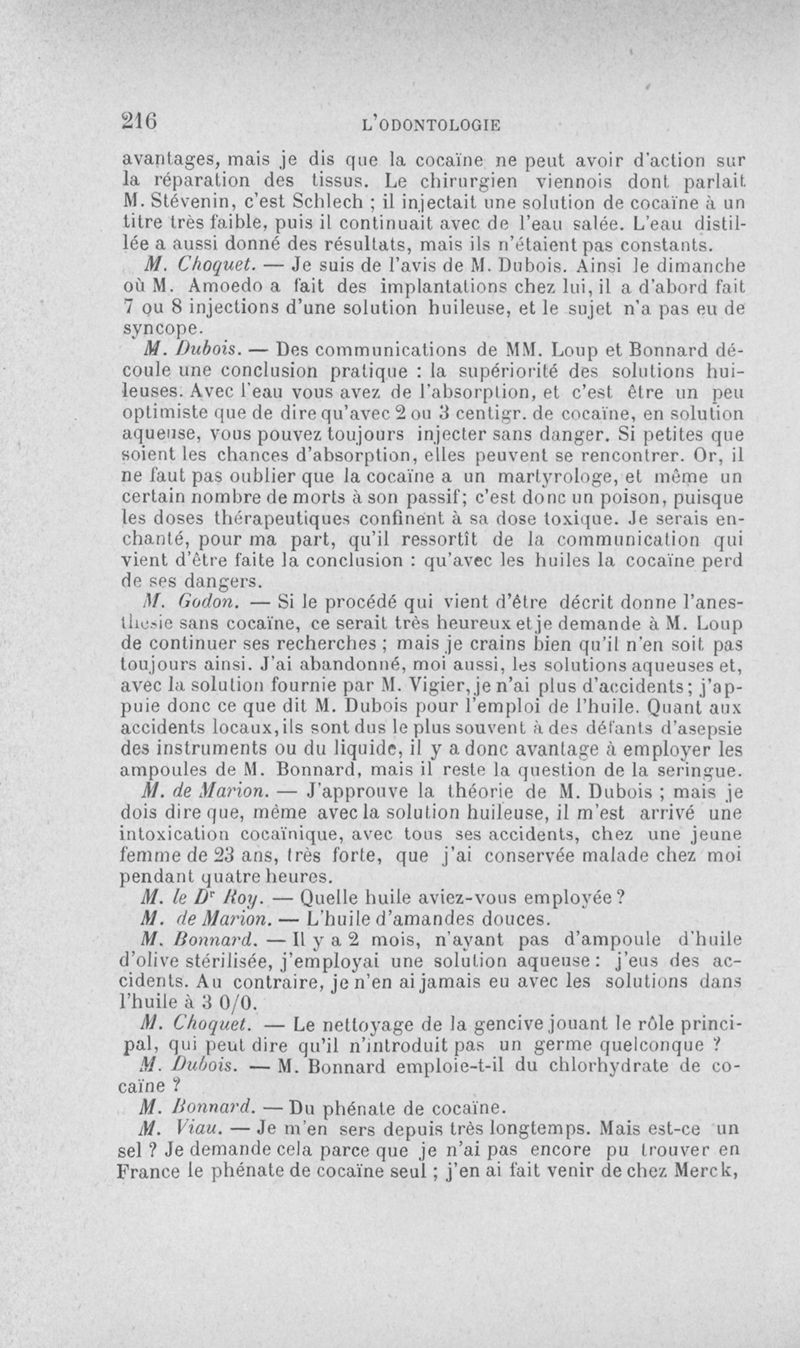 216 L'ODONTOLOGIE

avantages, mais je dis que la cocaïne ne peut avoir d'action sur la réparation des tissus. Le chirurgien viennois dont parlait M. Stévenin, c'est Schlech ; il injectait une solution de cocaïne à un titre très faible, puis il continuait avec de l'eau salée. L'eau distillée a aussi donné des résultats, mais ils n'étaient pas constants.

M. Choquet. — Je suis de l'avis de M. Dubois. Ainsi le dimanche où M. Amoedo a fait des implantations chez lui, il a d'abord fait 7 ou 8 injections d'une solution huileuse, et le sujet n'a pas eu de syncope.

M. Dubois. — Des communications de MM. Loup et Bonnard découle une conclusion pratique : la supériorité des solutions huileuses. Avec l'eau vous avez de l'absorption, et c'est être un peu optimiste que de dire qu'avec 2 ou 3 centigr. de cocaïne, en solution aqueuse, vous pouvez toujours injecter sans danger. Si petites que soient les chances d'absorption, elles peuvent se rencontrer. Or, il ne faut pas oublier que la cocaïne a un martyrologe, et même un certain nombre de morts à son passif; c'est donc un poison, puisque les doses thérapeutiques confinent à sa dose toxique. Je serais enchanté, pour ma part, qu'il ressortît de la communication qui vient d'être faite la conclusion : qu'avec les huiles la cocaïne perd de ses dangers.

M. Godon. — Si le procédé qui vient d'être décrit donne l'anesthésie sans cocaïne, ce serait très heureux et je demande à M. Loup de continuer ses recherches ; mais je crains bien qu'il n'en soit pas toujours ainsi. J'ai abandonné, moi aussi, les solutions aqueuses et, avec la solution fournie par M. Vigier, je n'ai plus d'accidents; j'appuie donc ce que dit M. Dubois pour l'emploi de l'huile. Quant aux accidents locaux, ils sont dus le plus souvent à des défauts d'asepsie des instruments ou du liquide, il y a donc avantage à employer les ampoules de M. Bonnard, mais il reste la question de la seringue.

M. de Marion. — J'approuve la théorie de M. Dubois ; mais je dois dire que, même avec la solution huileuse, il m'est arrivé une intoxication cocaïnique, avec tous ses accidents, chez une jeune femme de 23 ans, très forte, que j'ai conservée malade chez moi pendant quatre heures.

M. le Dr Roy. — Quelle huile aviez-vous employée ?

M. de Marion. — L'huile d'amandes douces.

M. Bonnard. — Il y a 2 mois, n'ayant pas d'ampoule d'huile d'olive stérilisée, j'employai une solution aqueuse : j'eus des accidents. Au contraire, je n'en ai jamais eu avec les solutions dans l'huile à 3 0/0.

M. Choquet. — Le nettoyage de la gencive jouant le rôle principal, qui peut dire qu'il n'introduit pas un germe quelconque ?

M. Dubois. — M. Bonnard emploie-t-il du chlorhydrate de cocaïne ?

M. Bonnard. — Du phénate de cocaïne.

M. Viau. — Je m'en sers depuis très longtemps. Mais est-ce un sel ? Je demande cela parce que je n'ai pas encore pu trouver en France le phénate de cocaïne seul ; j'en ai fait venir de chez Merck,